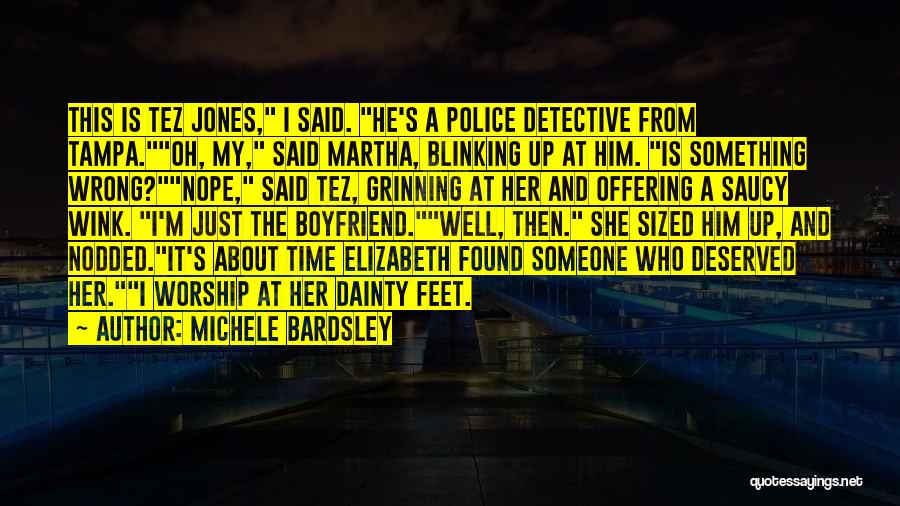 THIS IS TEZ JONES," I SAID. "HE'S A POLICE DETECTIVE FROM TAMPA.""OH, MY," SAID MARTHA, BLINKING UP AT HIM. "IS SOMETHING WRONG?""NOPE," SAID TEZ, GRINNING AT HER AND OFFERING A SAUCY WINK. "I'M JUST THE BOYFRIEND.""WELL, THEN." SHE SIZED HIM UP, AND NODDED."IT'S ABOUT TIME ELIZABETH FOUND SOMEONE WHO DESERVED HER.""I WORSHIP AT HER DAINTY FEET.

— AUTHOR: MICHELE BARDSLEY

quotessayings.net